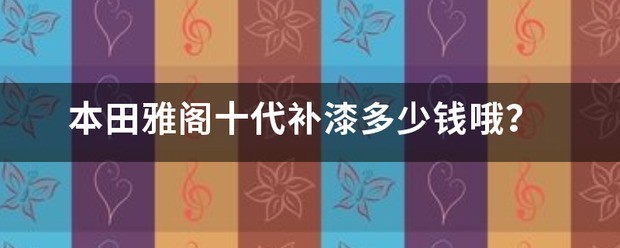 本田雅阁十代补漆多少钱哦？